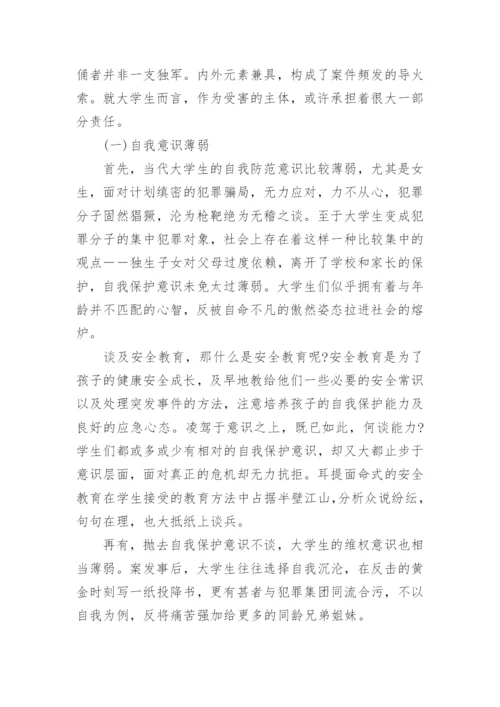 俑者并非一支独军。内外元素兼具，构成了案件频发的导火索。就大学生而言，作为受害的主体，或许承担着很大一部分责任。

(一)自我意识薄弱

首先，当代大学生的自我防范意识比较薄弱，尤其是女生，面对计划缜密的犯罪骗局，无力应对，力不从心，犯罪分子固然猖獗，沦为枪靶绝为无稽之谈。至于大学生变成犯罪分子的集中犯罪对象，社会上存在着这样一种比较集中的观点——独生子女对父母过度依赖，离开了学校和家长的保护，自我保护意识未免太过薄弱。大学生们似乎拥有着与年龄并不匹配的心智，反被自命不凡的傲然姿态拉进社会的熔炉。

谈及安全教育，那什么是安全教育呢?安全教育是为了孩子的健康安全成长，及早地教给他们一些必要的安全常识以及处理突发事件的方法，注意培养孩子的自我保护能力及良好的应急心态。凌驾于意识之上，既已如此，何谈能力?学生们都或多或少有相对的自我保护意识，却又大都止步于意识层面，面对真正的危机却无力抗拒。耳提面命式的安全教育在学生接受的教育方法中占据半壁江山,分析众说纷纭，句句在理，也大抵纸上谈兵。

再有，抛去自我保护意识不谈，大学生的维权意识也相当薄弱。案发事后，大学生往往选择自我沉沦，在反击的黄金时刻写一纸投降书，更有甚者与犯罪集团同流合污，不以自我为例，反将痛苦强加给更多的同龄兄弟姐妹。